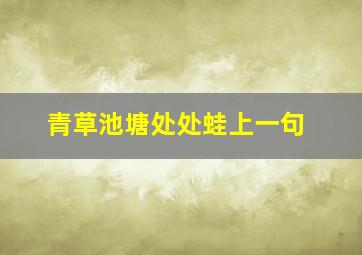 青草池塘处处蛙上一句